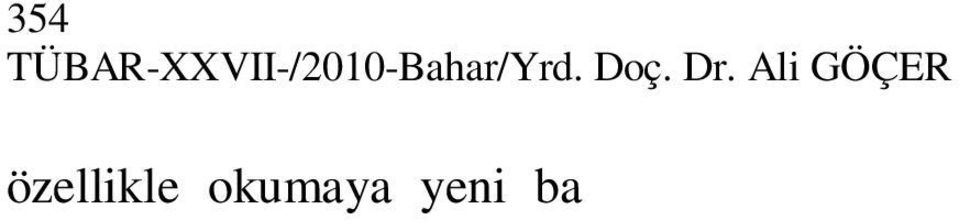 354
TÜBAR-XXVII-/2010-Bahar/Yrd. Doç. Dr. Ali GÖÇER

özellikle okumaya yeni ba